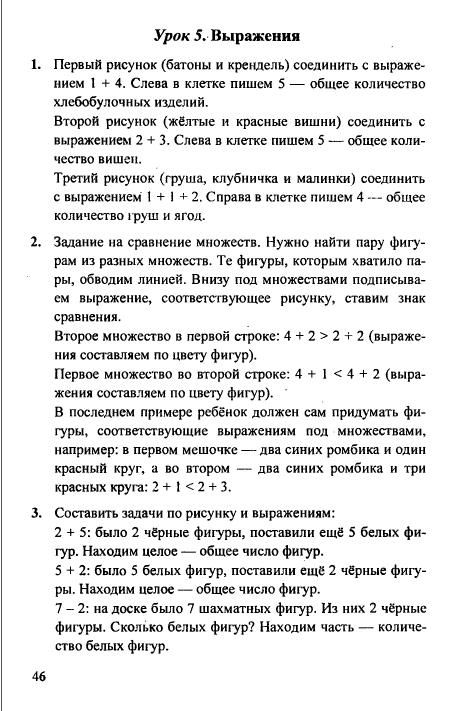 Урок 5. Выражения

1. Первый рисунок (батоны и крендель) соединить с выражением $1 + 4$. Слева в клетке пишем 5 — общее количество хлебобулочных изделий.

Второй рисунок (жёлтые и красные вишни) соединить с выражением $2 + 3$. Слева в клетке пишем 5 — общее количество вишен.

Третий рисунок (груша, клубничка и малинки) соединить с выражением $1 + 1 + 2$. Справа в клетке пишем 4 — общее количество груш и ягод.

2. Задание на сравнение множеств. Нужно найти пару фигурам из разных множеств. Те фигуры, которым хватило пары, обводим линией. Внизу под множествами подписываем выражение, соответствующее рисунку, ставим знак сравнения.

Второе множество в первой строке: $4 + 2 > 2 + 2$ (выражения составляем по цвету фигур).

Первое множество во второй строке: $4 + 1 < 4 + 2$ (выражения составляем по цвету фигур).

В последнем примере ребёнок должен сам придумать фигуры, соответствующие выражениям под множествами, например: в первом мешочке — два синих ромбика и один красный круг, а во втором — два синих ромбика и три красных круга: $2 + 1 < 2 + 3$.

3. Составить задачи по рисунку и выражениям:

$2 + 5$: было 2 чёрные фигуры, поставили ещё 5 белых фигур. Находим целое — общее число фигур.

$5 + 2$: было 5 белых фигур, поставили ещё 2 чёрные фигуры. Находим целое — общее число фигур.

$7 - 2$: на доске было 7 шахматных фигур. Из них 2 чёрные фигуры. Сколько белых фигур? Находим часть — количество белых фигур.

46